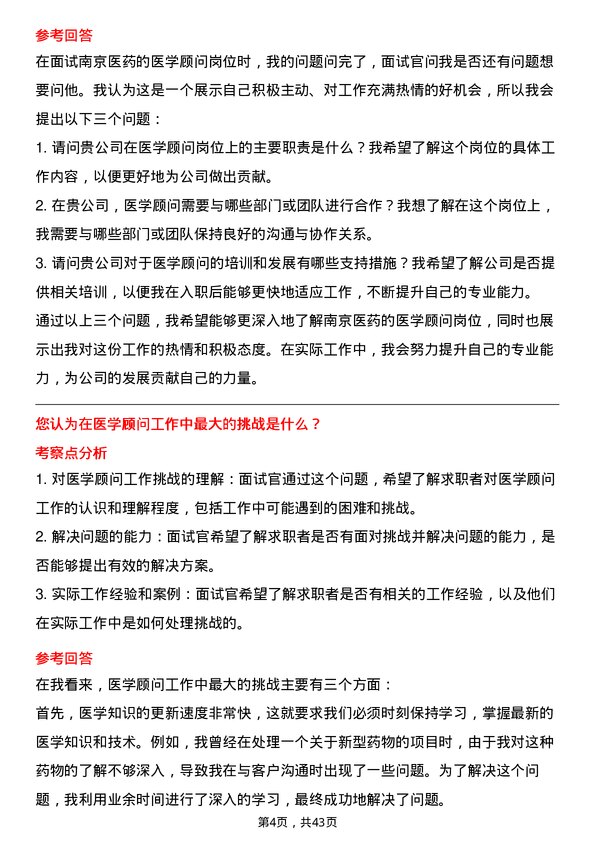 参考回答

在面试南京医药的医学顾问岗位时，我的问题问完了，面试官问我是否还有问题想要问他。我认为这是一个展示自己积极主动、对工作充满热情的好机会，所以我会提出以下三个问题：

1. 请问贵公司在医学顾问岗位上的主要职责是什么？我希望了解这个岗位的具体工作内容，以便更好地为公司做出贡献。

2. 在贵公司，医学顾问需要与哪些部门或团队进行合作？我想了解在这个岗位上，我需要与哪些部门或团队保持良好的沟通与协作关系。

3. 请问贵公司对于医学顾问的培训和发展有哪些支持措施？我希望了解公司是否提供相关培训，以便我在入职后能够更快地适应工作，不断提升自己的专业能力。

通过以上三个问题，我希望能够更深入地了解南京医药的医学顾问岗位，同时也展示出我对这份工作的热情和积极态度。在实际工作中，我会努力提升自己的专业能力，为公司的发展贡献自己的力量。

您认为在医学顾问工作中最大的挑战是什么？

考察点分析

1. 对医学顾问工作挑战的理解：面试官通过这个问题，希望了解求职者对医学顾问工作的认识和理解程度，包括工作中可能遇到的困难和挑战。

2. 解决问题的能力：面试官希望了解求职者是否有面对挑战并解决问题的能力，是否能够提出有效的解决方案。

3. 实际工作经验和案例：面试官希望了解求职者是否有相关的工作经验，以及他们在实际工作中是如何处理挑战的。

参考回答

在我看来，医学顾问工作中最大的挑战主要有三个方面：

首先，医学知识的更新速度非常快，这就要求我们必须时刻保持学习，掌握最新的医学知识和技术。例如，我曾经在处理一个关于新型药物的项目时，由于我对这种药物的了解不够深入，导致我在与客户沟通时出现了一些问题。为了解决这个问题，我利用业余时间进行了深入的学习，最终成功地解决了问题。

第4页，共43页